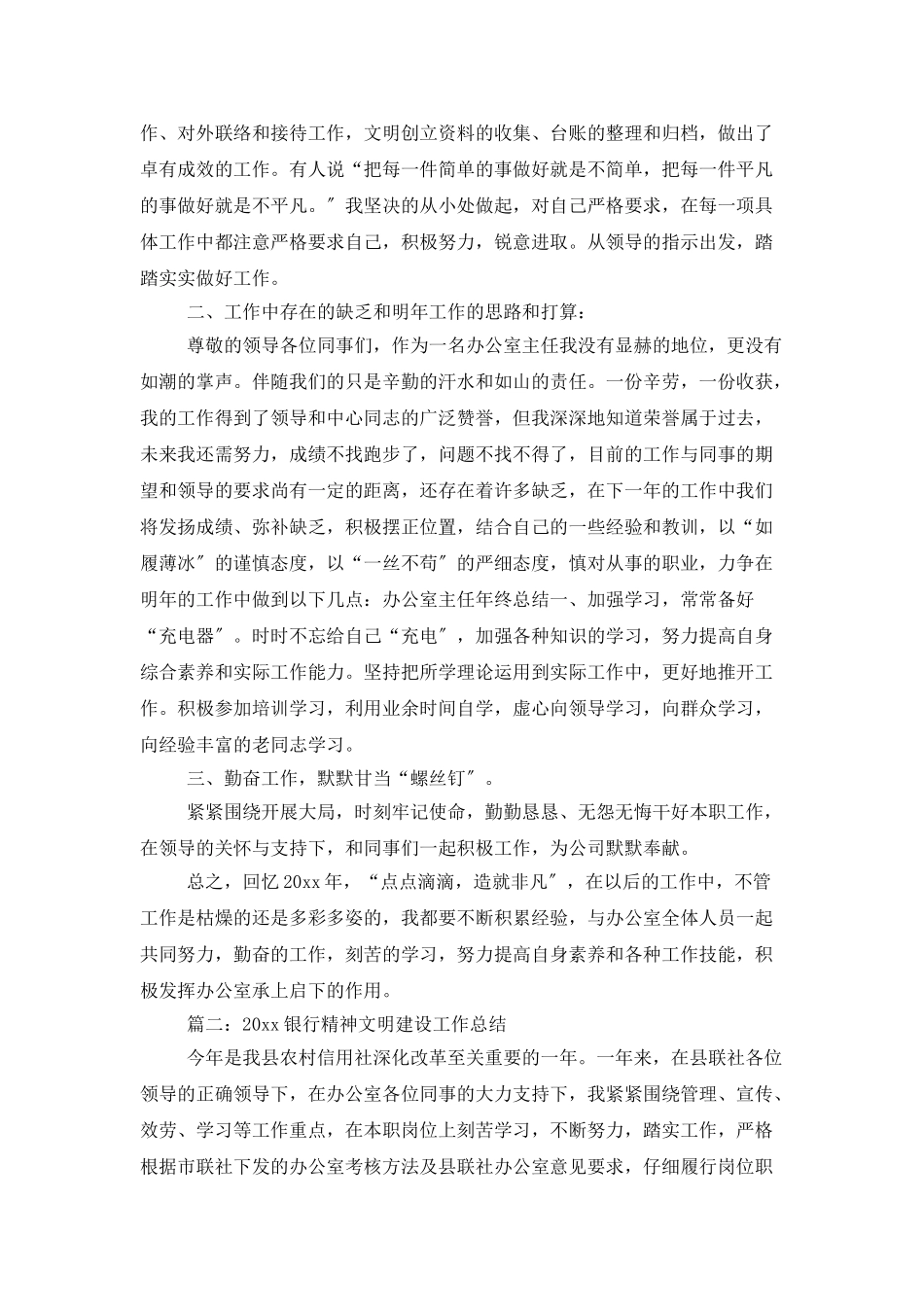 作、对外联络和接待工作，文明创立资料的收集、台账的整理和归档，做出了卓有成效的工作。有人说“把每一件简单的事做好就是不简单，把每一件平凡的事做好就是不平凡。”我坚决的从小处做起，对自己严格要求，在每一项具体工作中都注意严格要求自己，积极努力，锐意进取。从领导的指示出发，踏踏实实做好工作。

二、工作中存在的缺乏和明年工作的思路和打算：

尊敬的领导各位同事们，作为一名办公室主任我没有显赫的地位，更没有如潮的掌声。伴随我们的只是辛勤的汗水和如山的责任。一份辛劳，一份收获，我的工作得到了领导和中心同志的广泛赞誉，但我深深地知道荣誉属于过去，未来我还需努力，成绩不找跑步了，问题不找不得了，目前的工作与同事的期望和领导的要求尚有一定的距离，还存在着许多缺乏，在下一年的工作中我们将发扬成绩、弥补缺乏，积极摆正位置，结合自己的一些经验和教训，以“如履薄冰”的谨慎态度，以“一丝不苟”的严细态度，慎对从事的职业，力争在明年的工作中做到以下几点：办公室主任年终总结一、加强学习，常常备好“充电器”。时时不忘给自己“充电”，加强各种知识的学习，努力提高自身综合素养和实际工作能力。坚持把所学理论运用到实际工作中，更好地推开工作。积极参加培训学习，利用业余时间自学，虚心向领导学习，向群众学习，向经验丰富的老同志学习。

三、勤奋工作，默默甘当“螺丝钉”。

紧紧围绕开展大局，时刻牢记使命，勤勤恳恳、无怨无悔干好本职工作，在领导的关怀与支持下，和同事们一起积极工作，为公司默默奉献。

总之，回忆20xx年，“点点滴滴，造就非凡”，在以后的工作中，不管工作是枯燥的还是多彩多姿的，我都要不断积累经验，与办公室全体人员一起共同努力，勤奋的工作，刻苦的学习，努力提高自身素养和各种工作技能，积极发挥办公室承上启下的作用。

篇二：20xx银行精神文明建设工作总结

今年是我县农村信用社深化改革至关重要的一年。一年来，在县联社各位领导的正确领导下，在办公室各位同事的大力支持下，我紧紧围绕管理、宣传、效劳、学习等工作重点，在本职岗位上刻苦学习，不断努力，踏实工作，严格根据市联社下发的办公室考核方法及县联社办公室意见要求，仔细履行岗位职